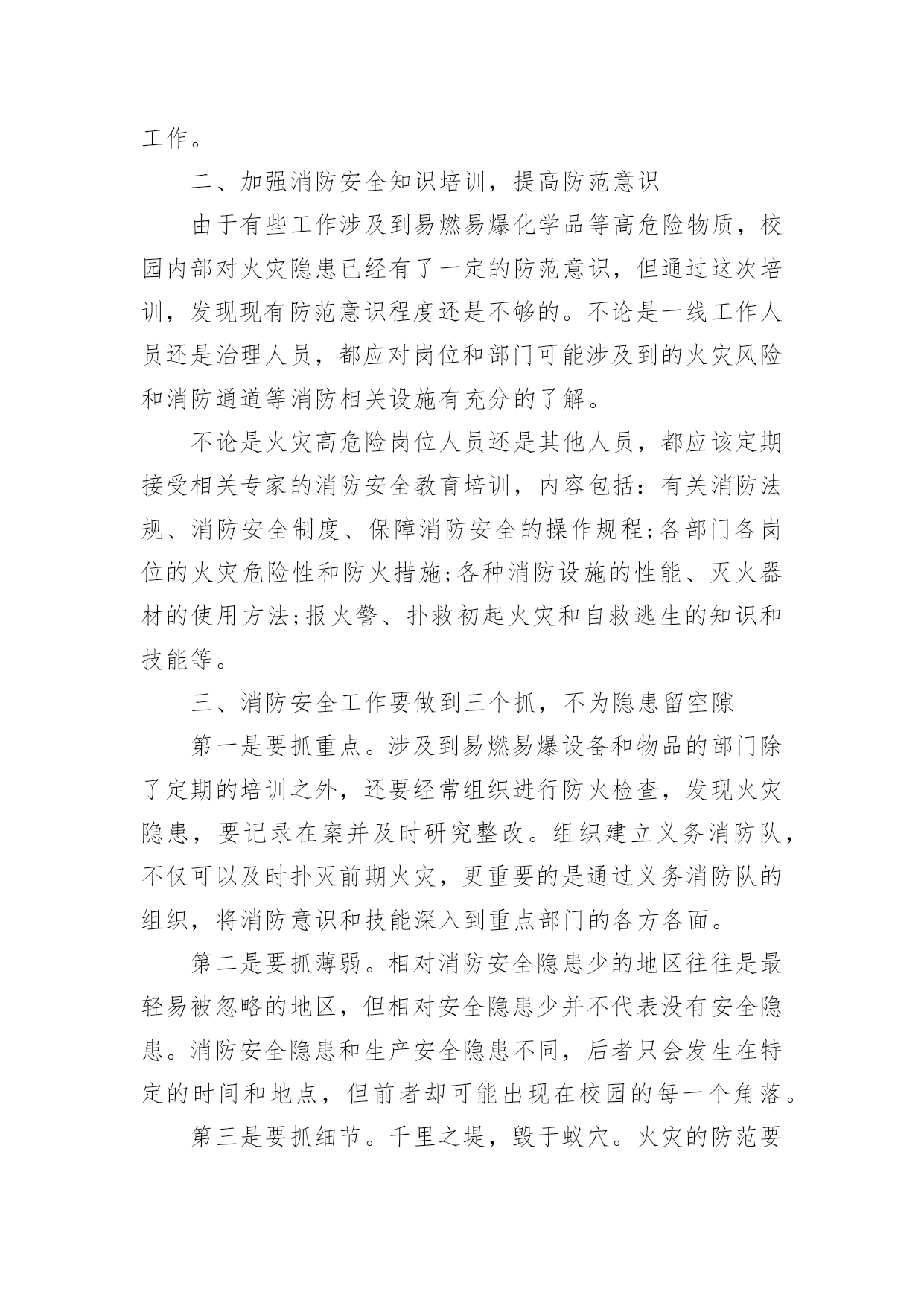 工作。

二、加强消防安全知识培训，提高防范意识

由于有些工作涉及到易燃易爆化学品等高危险物质，校园内部对火灾隐患已经有了一定的防范意识，但通过这次培训，发现现有防范意识程度还是不够的。不论是一线工作人员还是治理人员，都应对岗位和部门可能涉及到的火灾风险和消防通道等消防相关设施有充分的了解。

不论是火灾高危险岗位人员还是其他人员，都应该定期接受相关专家的消防安全教育培训，内容包括：有关消防法规、消防安全制度、保障消防安全的操作规程;各部门各岗位的火灾危险性和防火措施;各种消防设施的性能、灭火器材的使用方法;报火警、扑救初起火灾和自救逃生的知识和技能等。

三、消防安全工作要做到三个抓，不为隐患留空隙

第一是要抓重点。涉及到易燃易爆设备和物品的部门除了定期的培训之外，还要经常组织进行防火检查，发现火灾隐患，要记录在案并及时研究整改。组织建立义务消防队，不仅可以及时扑灭前期火灾，更重要的是通过义务消防队的组织，将消防意识和技能深入到重点部门的各方各面。

第二是要抓薄弱。相对消防安全隐患少的地区往往是最轻易被忽略的地区，但相对安全隐患少并不代表没有安全隐患。消防安全隐患和生产安全隐患不同，后者只会发生在特定的时间和地点，但前者却可能出现在校园的每一个角落。

第三是要抓细节。千里之堤，毁于蚁穴。火灾的防范要